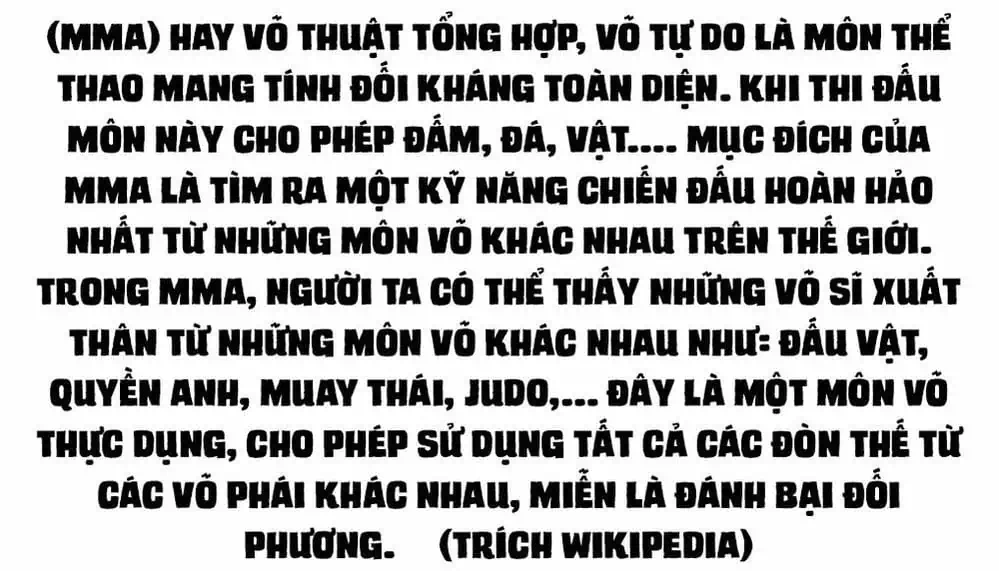 (MMA) HAY VÕ THUẬT TỔNG HỢP, VÕ TỰ DO LÀ MÔN THỂ THAO MANG TÍNH ĐỐI KHÁNG TOÀN DIỆN. KHI THI ĐẤU MÔN NÀY CHO PHÉP ĐẤM, ĐÁ, VẬT.... MỤC ĐÍCH CỦA MMA LÀ TÌM RA MỘT KỸ NĂNG CHIẾN ĐẤU HOÀN HẢO NHẤT TỪ NHỮNG MÔN VÕ KHÁC NHAU TRÊN THẾ GIỚI. TRONG MMA, NGƯỜI TA CÓ THỂ THẤY NHỮNG VÕ SĨ XUẤT THÂN TỪ NHỮNG MÔN VÕ KHÁC NHAU NHƯ: ĐẤU VẬT, QUYỀN ANH, MUAY THÁI, JUDO,... ĐÂY LÀ MỘT MÔN VÕ THỰC DỤNG, CHO PHÉP SỬ DỤNG TẤT CẢ CÁC ĐÒN THẾ TỪ CÁC VÕ PHÁI KHÁC NHAU, MIỄN LÀ ĐÁNH BẠI ĐỐI PHƯƠNG. (TRÍCH WIKIPEDIA)